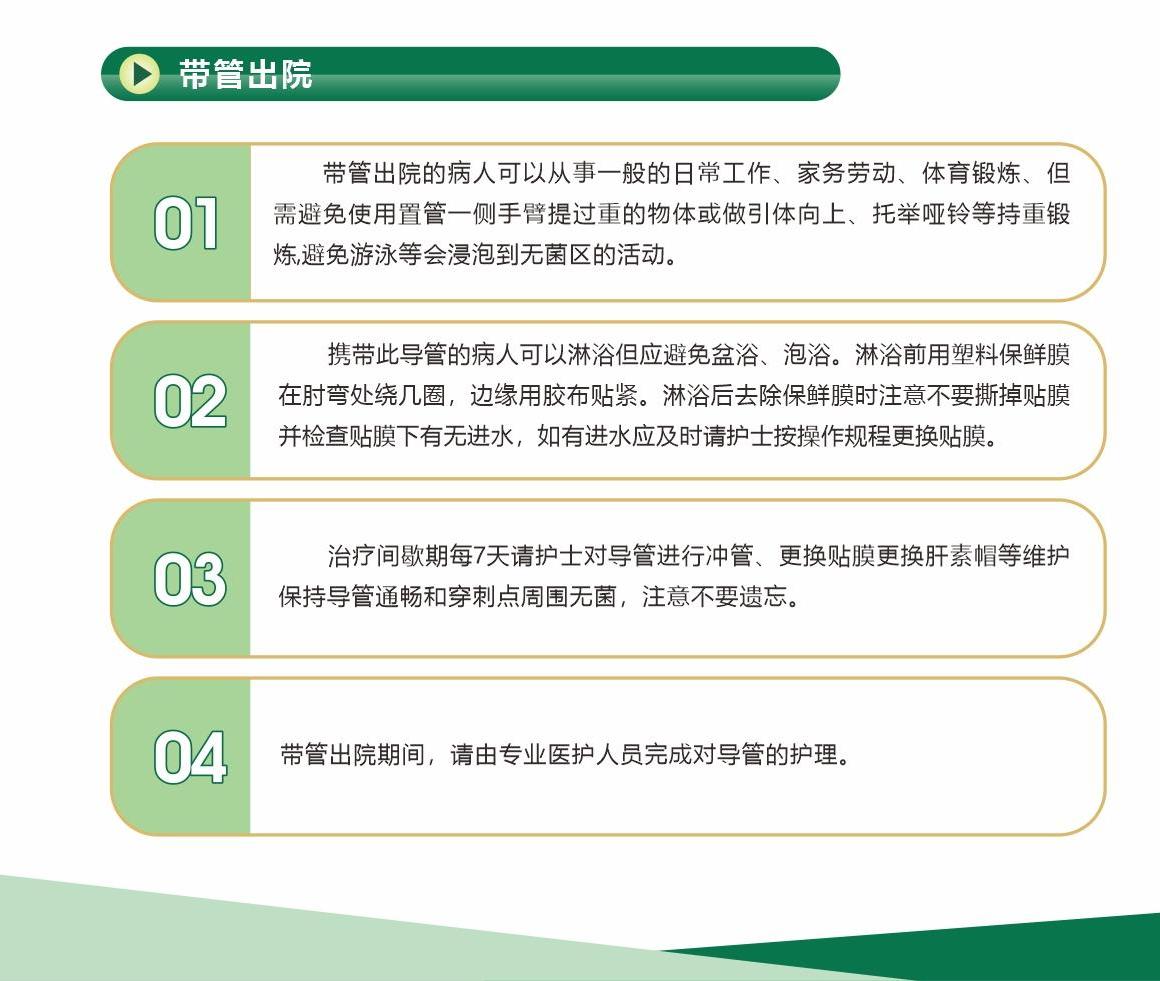 带管出院

01

带管出院的病人可以从事一般的日常工作、家务劳动、体育锻炼、但需避免使用置管一侧手臂提过重的物体或做引体向上、托举哑铃等持重锻炼,避免游泳等会浸泡到无菌区的活动。

02

携带此导管的病人可以淋浴但应避免盆浴、泡浴。淋浴前用塑料保鲜膜在肘弯处绕几圈，边缘用胶布贴紧。淋浴后去除保鲜膜时注意不要撕掉贴膜并检查贴膜下有无进水，如有进水应及时请护士按操作规程更换贴膜。

03

治疗间歇期每7天请护士对导管进行冲管、更换贴膜更换肝素帽等维护保持导管通畅和穿刺点周围无菌，注意不要遗忘。

04

带管出院期间，请由专业医护人员完成对导管的护理。